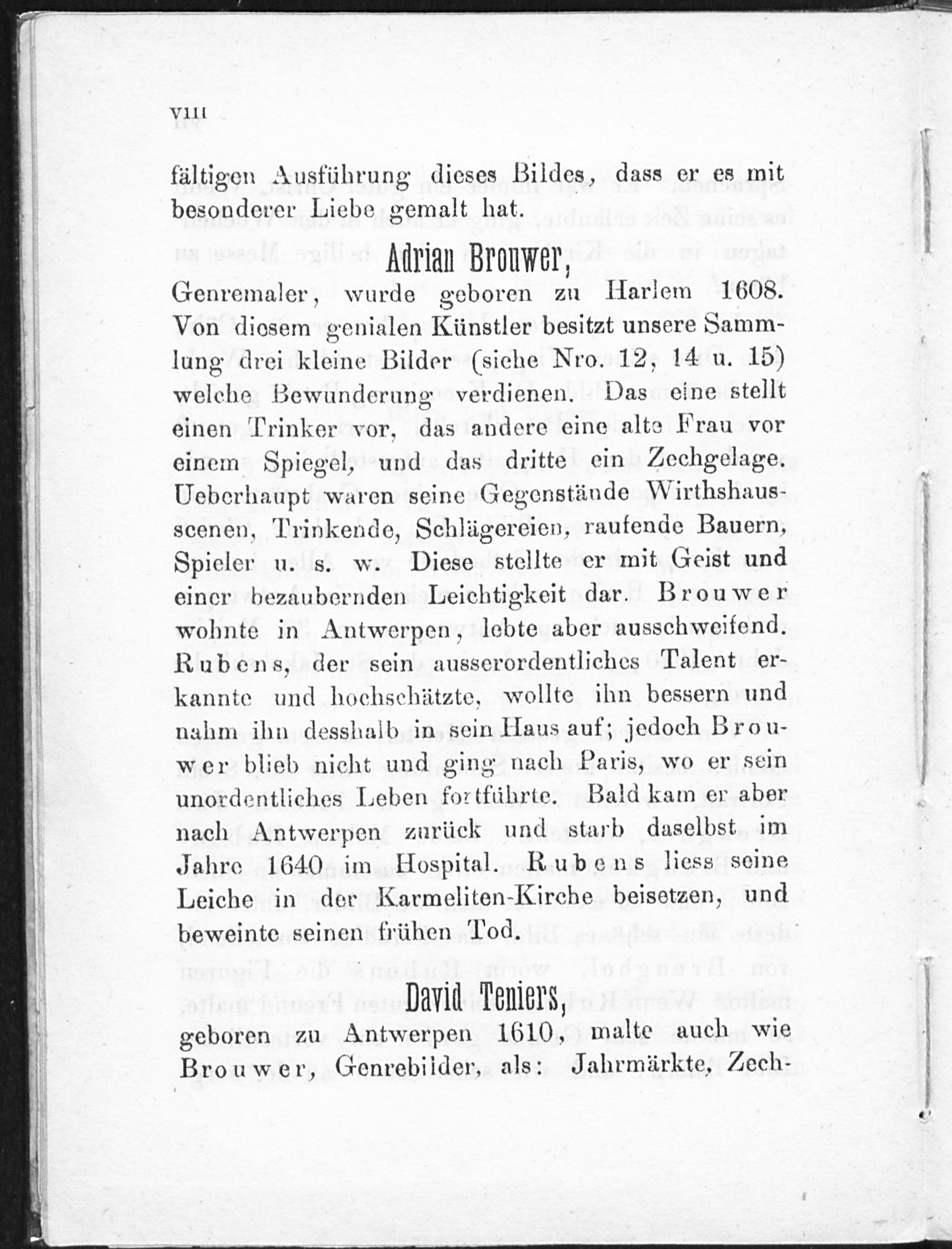 VIII

fältigen Ausführung dieses Bildes, dass er es mit besonderer Liebe gemalt hat.

Adrian Brouwer,

Genremaler, wurde geboren zu Harlem 1608. Von diesem genialen Künstler besitzt unsere Sammlung drei kleine Bilder (siehe Nro. 12, 14 u. 15) welche Bewunderung verdienen. Das eine stellt einen Trinker vor, das andere eine alte Frau vor einem Spiegel, und das dritte ein Zechgelage. Ueberhaupt waren seine Gegenstände Wirthshausscenen, Trinkende, Schlägereien, raufende Bauern, Spieler u. s. w. Diese stellte er mit Geist und einer bezaubernden Leichtigkeit dar. Brouwer wohnte in Antwerpen, lebte aber ausschweifend. Rubens, der sein ausserordentliches Talent erkannte und hochschätzte, wollte ihn bessern und nahm ihn desshalb in sein Haus auf; jedoch Brouwer blieb nicht und ging nach Paris, wo er sein unordentliches Leben fortführte. Bald kam er aber nach Antwerpen zurück und starb daselbst im Jahre 1640 im Hospital. Rubens liess seine Leiche in der Karmeliten-Kirche beisetzen, und beweinte seinen frühen Tod.

David Teniers,

geboren zu Antwerpen 1610, malte auch wie Brouwer, Genrebilder, als: Jahrmärkte, Zech-